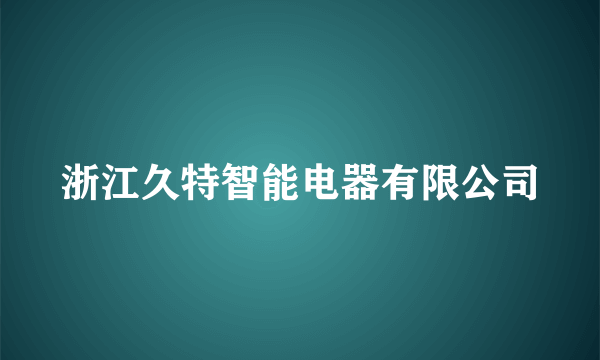 浙江久特智能电器有限公司